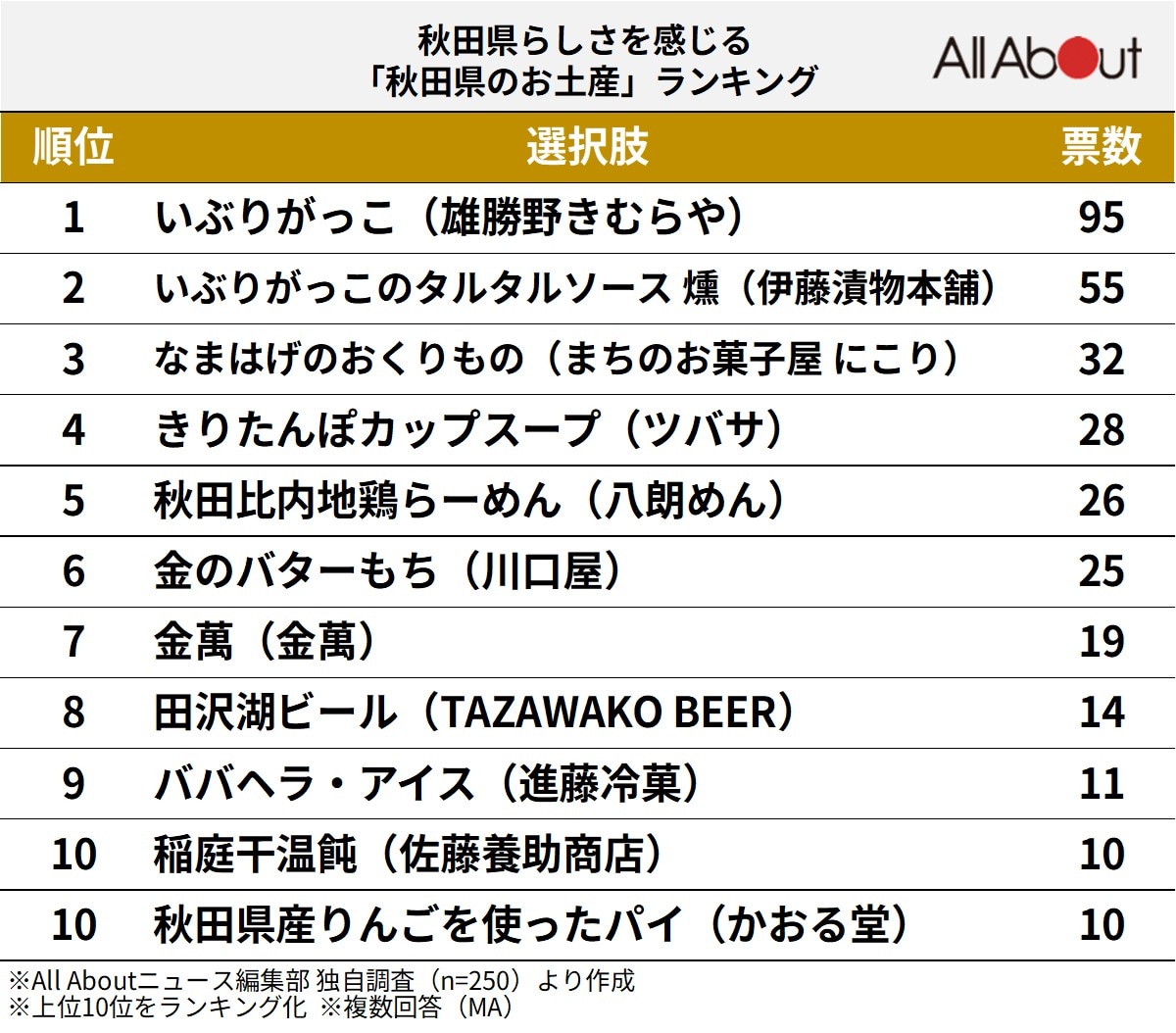 秋田県らしさを感じる
「秋田県のお土産」ランキング

All About

| 順位 | 選択肢 | 票数 |
|---|---|---|
| 1 | いぶりがっこ（雄勝野きむらや） | 95 |
| 2 | いぶりがっこのタルタルソース 燻（伊藤漬物本舗） | 55 |
| 3 | なまはげのおくりもの（まちのお菓子屋 にこり） | 32 |
| 4 | きりたんぽカップスープ（ツバサ） | 28 |
| 5 | 秋田比内地鶏らーめん（八朗めん） | 26 |
| 6 | 金のバターもち（川口屋） | 25 |
| 7 | 金萬（金萬） | 19 |
| 8 | 田沢湖ビール（TAZAWAKO BEER） | 14 |
| 9 | ババヘラ・アイス（進藤冷菓） | 11 |
| 10 | 稲庭干温飩（佐藤養助商店） | 10 |
| 10 | 秋田県産りんごを使ったパイ（かおる堂） | 10 |

※All Aboutニュース編集部 独自調査（n=250）より作成
※上位10位をランキング化 ※複数回答（MA）